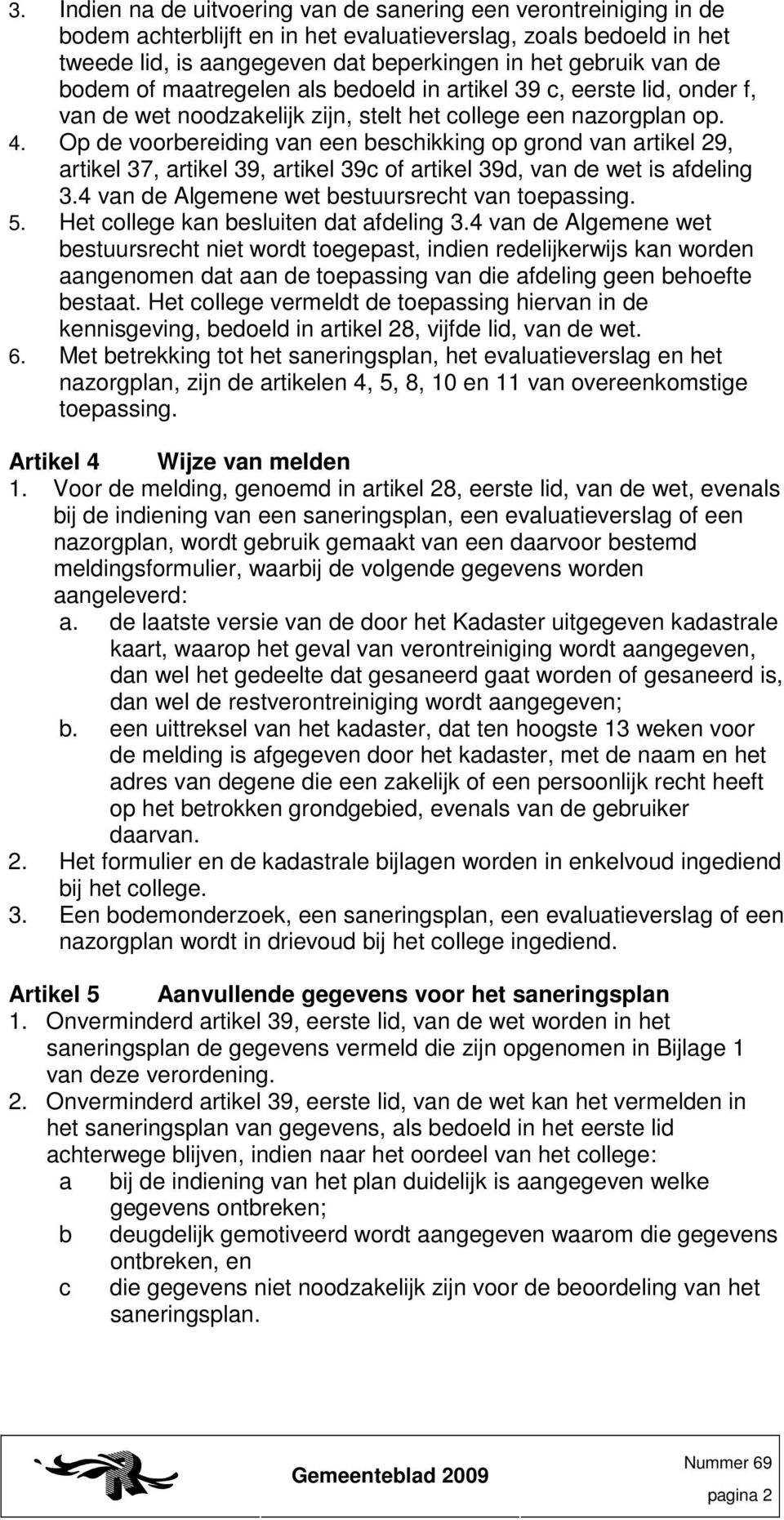 3. Indien na de uitvoering van de sanering een verontreiniging in de bodem achterblijft en in het evaluatieverslag, zoals bedoeld in het tweede lid, is aangegeven dat beperkingen in het gebruik van de bodem of maatregelen als bedoeld in artikel 39 c, eerste lid, onder f, van de wet noodzakelijk zijn, stelt het college een nazorgplan op.
4. Op de voorbereiding van een beschikking op grond van artikel 29, artikel 37, artikel 39, artikel 39c of artikel 39d, van de wet is afdeling 3.4 van de Algemene wet bestuursrecht van toepassing.
5. Het college kan besluiten dat afdeling 3.4 van de Algemene wet bestuursrecht niet wordt toegepast, indien redelijkerwijs kan worden aangenomen dat aan de toepassing van die afdeling geen behoefte bestaat. Het college vermeldt de toepassing hiervan in de kennisgeving, bedoeld in artikel 28, vijfde lid, van de wet.
6. Met betrekking tot het saneringsplan, het evaluatieverslag en het nazorgplan, zijn de artikelen 4, 5, 8, 10 en 11 van overeenkomstige toepassing.

Artikel 4 Wijze van melden
1. Voor de melding, genoemd in artikel 28, eerste lid, van de wet, evenals bij de indiening van een saneringsplan, een evaluatieverslag of een nazorgplan, wordt gebruik gemaakt van een daarvoor bestemd meldingsformulier, waarbij de volgende gegevens worden aangeleverd:
a. de laatste versie van de door het Kadaster uitgegeven kadastrale kaart, waarop het geval van verontreiniging wordt aangegeven, dan wel het gedeelte dat gesaneerd gaat worden of gesaneerd is, dan wel de restverontreiniging wordt aangegeven;
b. een uittreksel van het kadaster, dat ten hoogste 13 weken voor de melding is afgegeven door het kadaster, met de naam en het adres van degene die een zakelijk of een persoonlijk recht heeft op het betrokken grondgebied, evenals van de gebruiker daarvan.
2. Het formulier en de kadastrale bijlagen worden in enkelvoud ingediend bij het college.
3. Een bodemonderzoek, een saneringsplan, een evaluatieverslag of een nazorgplan wordt in drievoud bij het college ingediend.

Artikel 5 Aanvullende gegevens voor het saneringsplan
1. Onverminderd artikel 39, eerste lid, van de wet worden in het saneringsplan de gegevens vermeld die zijn opgenomen in Bijlage 1 van deze verordening.
2. Onverminderd artikel 39, eerste lid, van de wet kan het vermelden in het saneringsplan van gegevens, als bedoeld in het eerste lid achterwege blijven, indien naar het oordeel van het college:
a bij de indiening van het plan duidelijk is aangegeven welke gegevens ontbreken;
b deugdelijk gemotiveerd wordt aangegeven waarom die gegevens ontbreken, en
c die gegevens niet noodzakelijk zijn voor de beoordeling van het saneringsplan.

Gemeenteblad 2009 Nummer 69 pagina 2